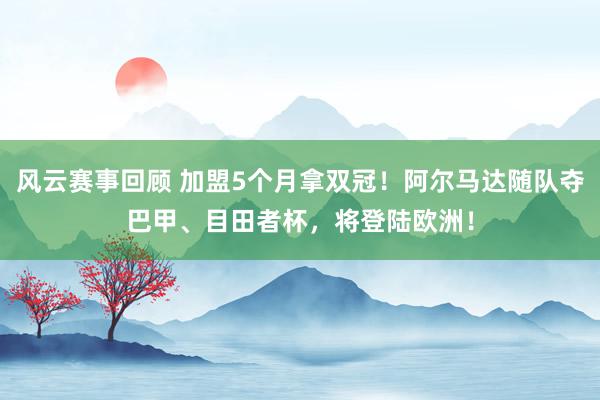 风云赛事回顾 加盟5个月拿双冠！阿尔马达随队夺巴甲、目田者杯，将登陆欧洲！